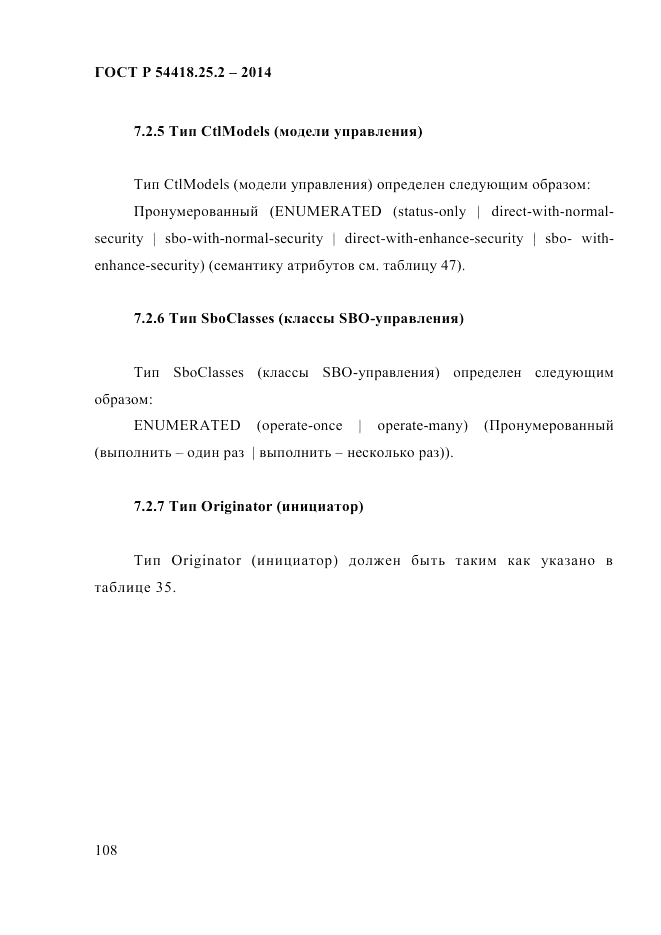 ГОСТ Р 54418.25.2 – 2014

7.2.5 Тип CtlModels (модели управления)

Тип CtlModels (модели управления) определен следующим образом:

Пронумерованный (ENUMERATED (status-only | direct-with-normal-security | sbo-with-normal-security | direct-with-enhance-security | sbo- with-enhance-security) (семантику атрибутов см. таблицу 47).

7.2.6 Тип SboClasses (классы SBO-управления)

Тип SboClasses (классы SBO-управления) определен следующим образом:

ENUMERATED (operate-once | operate-many) (Пронумерованный (выполнить – один раз | выполнить – несколько раз)).

7.2.7 Тип Originator (инициатор)

Тип Originator (инициатор) должен быть таким как указано в таблице 35.

108